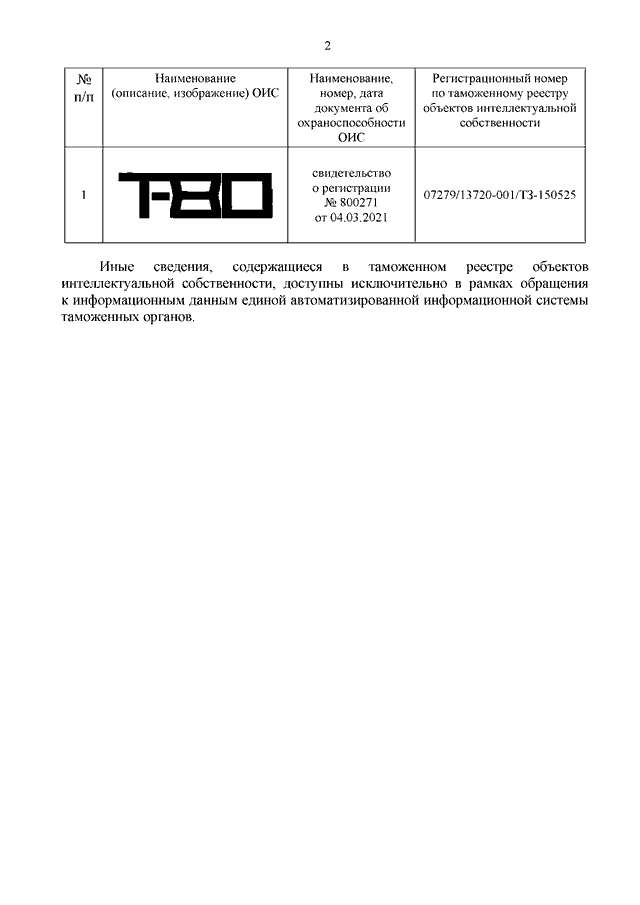 2

| № п/п | Наименование (описание, изображение) ОИС | Наименование, номер, дата документа об охраноспособности ОИС | Регистрационный номер по таможенному реестру объектов интеллектуальной собственности |
|---|---|---|---|
| 1 | T-80 | свидетельство о регистрации № 800271 от 04.03.2021 | 07279/13720-001/ТЗ-150525 |

Иные сведения, содержащиеся в таможенном реестре объектов интеллектуальной собственности, доступны исключительно в рамках обращения к информационным данным единой автоматизированной информационной системы таможенных органов.